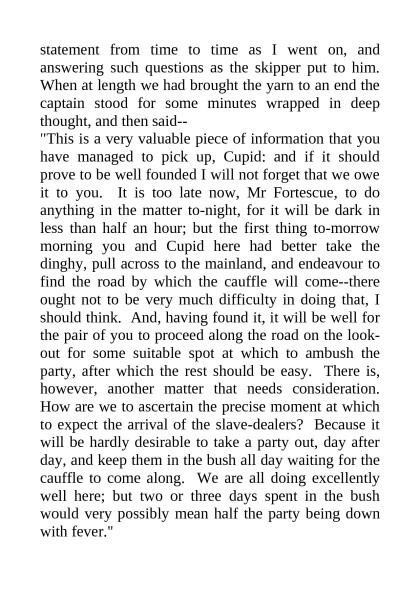 statement from time to time as I went on, and answering such questions as the skipper put to him. When at length we had brought the yarn to an end the captain stood for some minutes wrapped in deep thought, and then said--

"This is a very valuable piece of information that you have managed to pick up, Cupid: and if it should prove to be well founded I will not forget that we owe it to you. It is too late now, Mr Fortescue, to do anything in the matter to-night, for it will be dark in less than half an hour; but the first thing to-morrow morning you and Cupid here had better take the dinghy, pull across to the mainland, and endeavour to find the road by which the cauffle will come--there ought not to be very much difficulty in doing that, I should think. And, having found it, it will be well for the pair of you to proceed along the road on the look-out for some suitable spot at which to ambush the party, after which the rest should be easy. There is, however, another matter that needs consideration. How are we to ascertain the precise moment at which to expect the arrival of the slave-dealers? Because it will be hardly desirable to take a party out, day after day, and keep them in the bush all day waiting for the cauffle to come along. We are all doing excellently well here; but two or three days spent in the bush would very possibly mean half the party being down with fever."